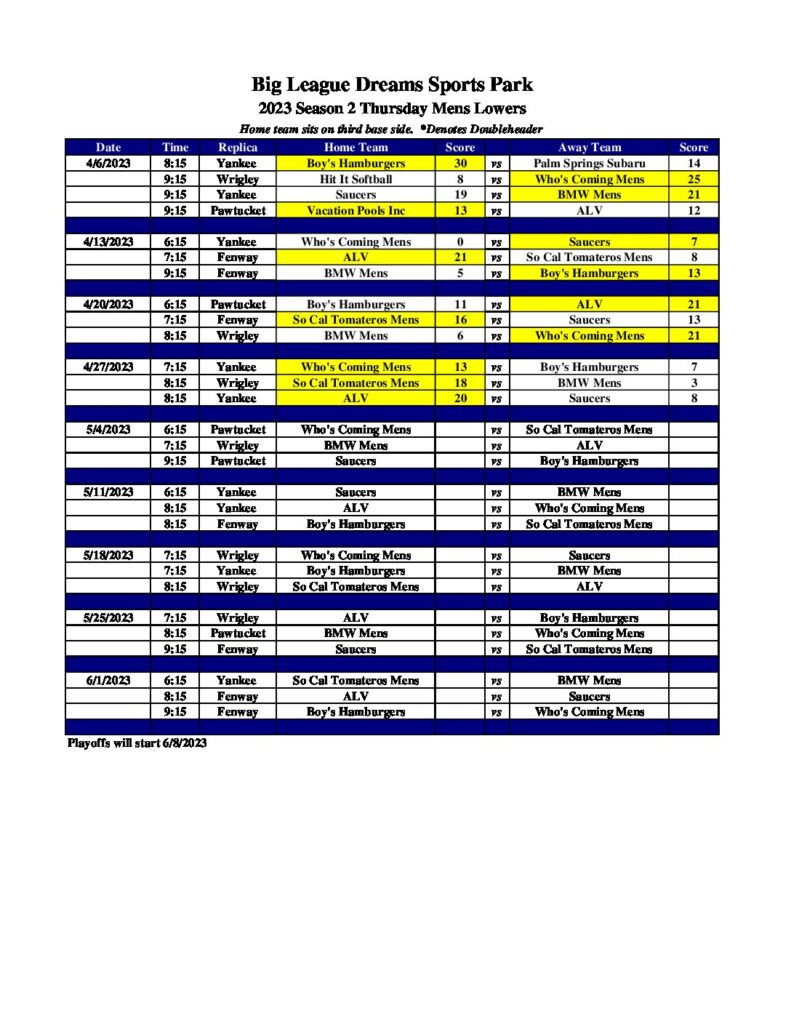 Big League Dreams Sports Park

2023 Season 2 Thursday Mens Lowers

Home team sits on third base side. *Denotes Doubleheader

| Date | Time | Replica | Home Team | Score | | Away Team | Score |
|---|---|---|---|---|---|---|---|
| 4/6/2023 | 8:15 | Yankee | Boy's Hamburgers | 30 | vs | Palm Springs Subaru | 14 |
| | 9:15 | Wrigley | Hit It Softball | 8 | vs | Who's Coming Mens | 25 |
| | 9:15 | Yankee | Saucers | 19 | vs | BMW Mens | 21 |
| | 9:15 | Pawtucket | Vacation Pools Inc | 13 | vs | ALV | 12 |
| | | | | | | | |
| 4/13/2023 | 6:15 | Yankee | Who's Coming Mens | 0 | vs | Saucers | 7 |
| | 7:15 | Fenway | ALV | 21 | vs | So Cal Tomateros Mens | 8 |
| | 9:15 | Fenway | BMW Mens | 5 | vs | Boy's Hamburgers | 13 |
| | | | | | | | |
| 4/20/2023 | 6:15 | Pawtucket | Boy's Hamburgers | 11 | vs | ALV | 21 |
| | 7:15 | Fenway | So Cal Tomateros Mens | 16 | vs | Saucers | 13 |
| | 8:15 | Wrigley | BMW Mens | 6 | vs | Who's Coming Mens | 21 |
| | | | | | | | |
| 4/27/2023 | 7:15 | Yankee | Who's Coming Mens | 13 | vs | Boy's Hamburgers | 7 |
| | 8:15 | Wrigley | So Cal Tomateros Mens | 18 | vs | BMW Mens | 3 |
| | 8:15 | Yankee | ALV | 20 | vs | Saucers | 8 |
| | | | | | | | |
| 5/4/2023 | 6:15 | Pawtucket | Who's Coming Mens | | vs | So Cal Tomateros Mens | |
| | 7:15 | Wrigley | BMW Mens | | vs | ALV | |
| | 9:15 | Pawtucket | Saucers | | vs | Boy's Hamburgers | |
| | | | | | | | |
| 5/11/2023 | 6:15 | Yankee | Saucers | | vs | BMW Mens | |
| | 8:15 | Yankee | ALV | | vs | Who's Coming Mens | |
| | 8:15 | Fenway | Boy's Hamburgers | | vs | So Cal Tomateros Mens | |
| | | | | | | | |
| 5/18/2023 | 7:15 | Wrigley | Who's Coming Mens | | vs | Saucers | |
| | 7:15 | Yankee | Boy's Hamburgers | | vs | BMW Mens | |
| | 8:15 | Wrigley | So Cal Tomateros Mens | | vs | ALV | |
| | | | | | | | |
| 5/25/2023 | 7:15 | Wrigley | ALV | | vs | Boy's Hamburgers | |
| | 8:15 | Pawtucket | BMW Mens | | vs | Who's Coming Mens | |
| | 9:15 | Fenway | Saucers | | vs | So Cal Tomateros Mens | |
| | | | | | | | |
| 6/1/2023 | 6:15 | Yankee | So Cal Tomateros Mens | | vs | BMW Mens | |
| | 8:15 | Fenway | ALV | | vs | Saucers | |
| | 9:15 | Fenway | Boy's Hamburgers | | vs | Who's Coming Mens | |

Playoffs will start 6/8/2023